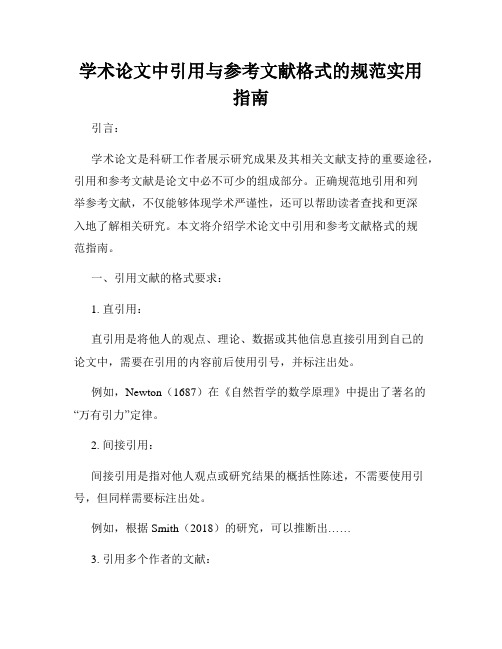 学术论文中引用与参考文献格式的规范实用指南

引言：

学术论文是科研工作者展示研究成果及其相关文献支持的重要途径，引用和参考文献是论文中必不可少的组成部分。正确规范地引用和列举参考文献，不仅能够体现学术严谨性，还可以帮助读者查找和更深入地了解相关研究。本文将介绍学术论文中引用和参考文献格式的规范指南。

一、引用文献的格式要求：

1. 直引用：

直引用是将他人的观点、理论、数据或其他信息直接引用到自己的论文中，需要在引用的内容前后使用引号，并标注出处。

例如，Newton（1687）在《自然哲学的数学原理》中提出了著名的“万有引力”定律。

2. 间接引用：

间接引用是指对他人观点或研究结果的概括性陈述，不需要使用引号，但同样需要标注出处。

例如，根据 Smith（2018）的研究，可以推断出……

3. 引用多个作者的文献：